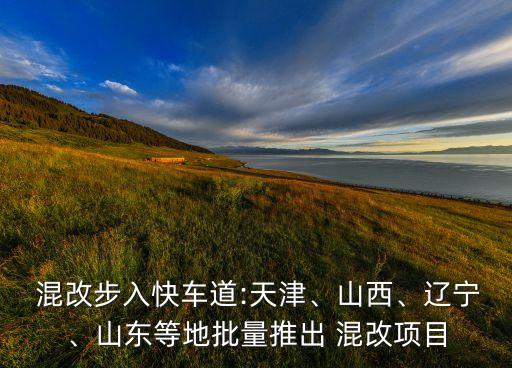 混改步入快车道:天津、山西、辽宁、山东等地批量推出 混改项目